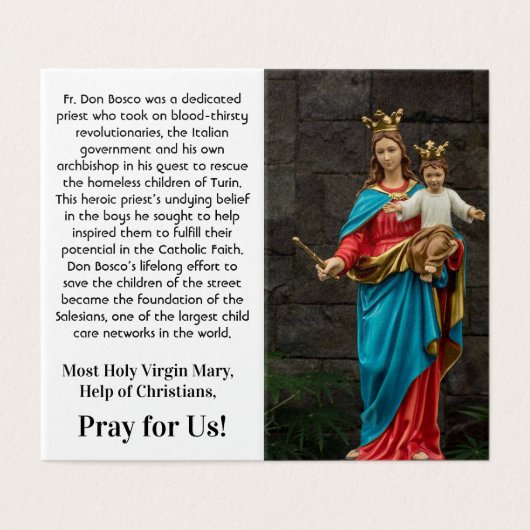 Fr. Don Bosco was a dedicated priest who took on blood-thirsty revolutionaries, the Italian government and his own archbishop in his quest to rescue the homeless children of Turin. This heroic priest's undying belief in the boys he sought to help inspired them to fulfill their potential in the Catholic Faith. Don Bosco's lifelong effort to save the children of the street became the foundation of the Salesians, one of the largest child care networks in the world.

Most Holy Virgin Mary, Help of Christians,

Pray for Us!